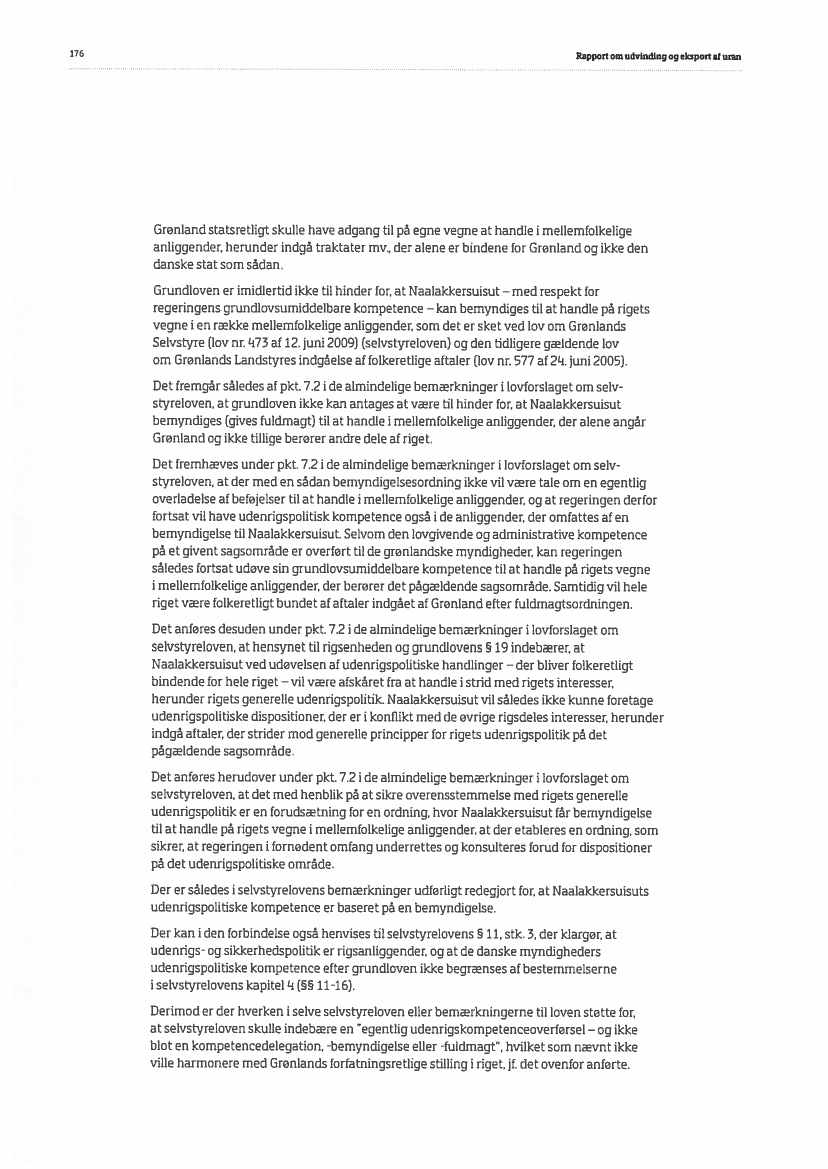 176

Rapport om udvinding og eksport af uran

Grønland statsretligt skulle have adgang til på egne vegne at handle i mellemfolkelige anliggender, herunder indgå traktater mv., der alene er bindene for Grønland og ikke den danske stat som sådan.

Grundloven er imidlertid ikke til hinder for, at Naalakkersuisut – med respekt for regeringens grundlovsumiddelbare kompetence – kan bemyndiges til at handle på rigets vegne i en række mellemfolkelige anliggender, som det er sket ved lov om Grønlands Selvstyre (lov nr. 473 af 12. juni 2009) (selvstyreloven) og den tidligere gældende lov om Grønlands Landstyres indgåelse af folkeretlige aftaler (lov nr. 577 af 24. juni 2005).

Det fremgår således af pkt. 7.2 i de almindelige bemærkninger i lovforslaget om selvstyreloven, at grundloven ikke kan antages at være til hinder for, at Naalakkersuisut bemyndiges (gives fuldmagt) til at handle i mellemfolkelige anliggender, der alene angår Grønland og ikke tillige berører andre dele af riget.

Det fremhæves under pkt. 7.2 i de almindelige bemærkninger i lovforslaget om selvstyreloven, at der med en sådan bemyndigelsesordning ikke vil være tale om en egentlig overladelse af beføjelser til at handle i mellemfolkelige anliggender, og at regeringen derfor fortsat vil have udenrigspolitisk kompetence også i de anliggender, der omfattes af en bemyndigelse til Naalakkersuisut. Selvom den lovgivende og administrative kompetence på et givent sagsområde er overført til de grønlandske myndigheder, kan regeringen således fortsat udøve sin grundlovsumiddelbare kompetence til at handle på rigets vegne i mellemfolkelige anliggender, der berører det pågældende sagsområde. Samtidig vil hele riget være folkeretligt bundet af aftaler indgået af Grønland efter fuldmagtsordningen.

Det anføres desuden under pkt. 7.2 i de almindelige bemærkninger i lovforslaget om selvstyreloven, at hensynet til rigsenheden og grundlovens § 19 indebærer, at Naalakkersuisut ved udøvelsen af udenrigspolitiske handlinger – der bliver folkeretligt bindende for hele riget – vil være afskåret fra at handle i strid med rigets interesser, herunder rigets generelle udenrigspolitik. Naalakkersuisut vil således ikke kunne foretage udenrigspolitiske dispositioner, der er i konflikt med de øvrige rigsdeles interesser, herunder indgå aftaler, der strider mod generelle principper for rigets udenrigspolitik på det pågældende sagsområde.

Det anføres herudover under pkt. 7.2 i de almindelige bemærkninger i lovforslaget om selvstyreloven, at det med henblik på at sikre overensstemmelse med rigets generelle udenrigspolitik er en forudsætning for en ordning, hvor Naalakkersuisut får bemyndigelse til at handle på rigets vegne i mellemfolkelige anliggender, at der etableres en ordning, som sikrer, at regeringen i fornødent omfang underrettes og konsulteres forud for dispositioner på det udenrigspolitiske område.

Der er således i selvstyrelovens bemærkninger udførligt redegjort for, at Naalakkersuisuts udenrigspolitiske kompetence er baseret på en bemyndigelse.

Der kan i den forbindelse også henvises til selvstyrelovens § 11, stk. 3, der klargør, at udenrigs- og sikkerhedspolitik er rigsanliggender, og at de danske myndigheders udenrigspolitiske kompetence efter grundloven ikke begrænses af bestemmelserne i selvstyrelovens kapitel 4 (§§ 11-16).

Derimod er der hverken i selve selvstyreloven eller bemærkningerne til loven støtte for, at selvstyreloven skulle indebære en "egentlig udenrigskompetenceoverførsel – og ikke blot en kompetencedelegation, -bemyndigelse eller -fuldmagt", hvilket som nævnt ikke ville harmonere med Grønlands forfatningsretlige stilling i riget, jf. det ovenfor anførte.